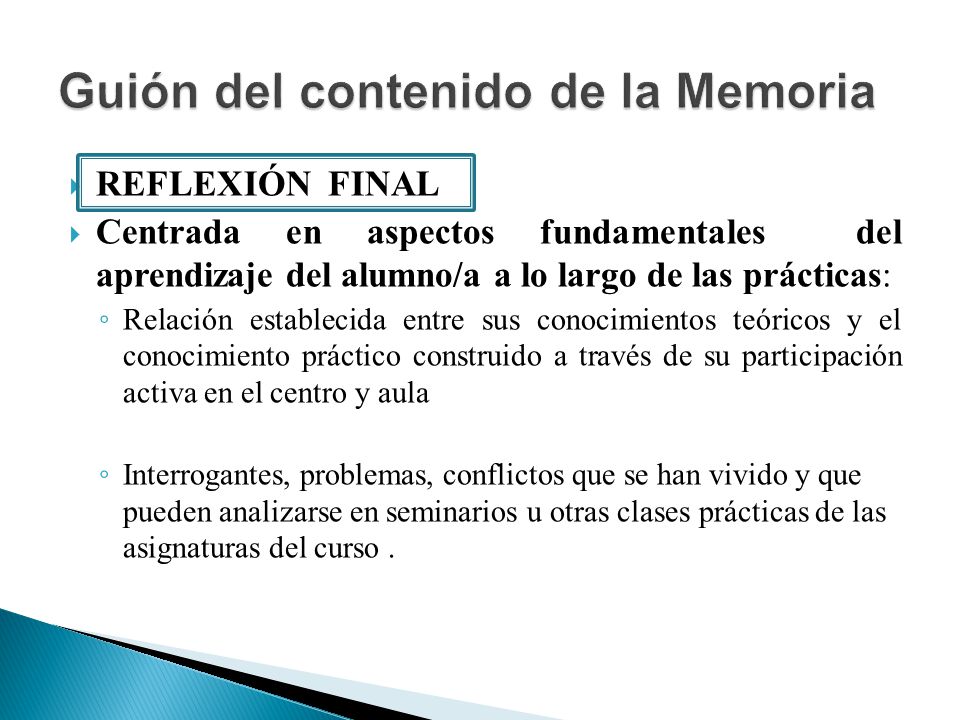 Guión del contenido de la Memoria

REFLEXIÓN FINAL

Centrada en aspectos fundamentales del aprendizaje del alumno/a a lo largo de las prácticas:

◦ Relación establecida entre sus conocimientos teóricos y el conocimiento práctico construido a través de su participación activa en el centro y aula

◦ Interrogantes, problemas, conflictos que se han vivido y que pueden analizarse en seminarios u otras clases prácticas de las asignaturas del curso .